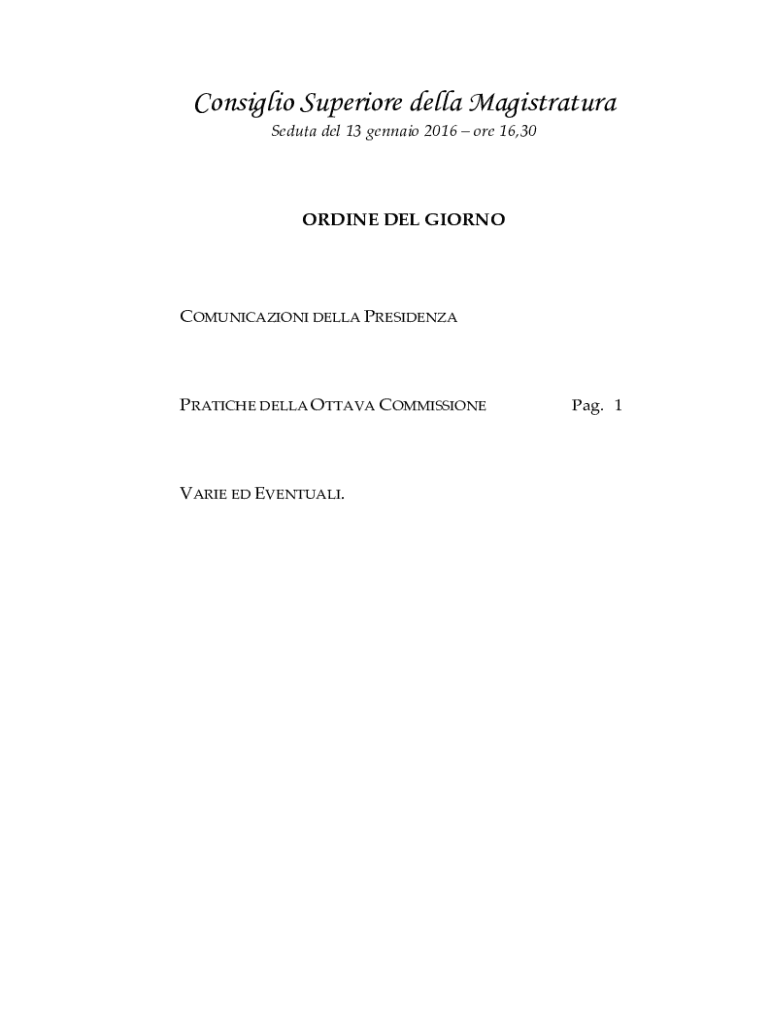 Consiglio Superiore della Magistratura
Seduta del 13 gennaio 2016 – ore 16,30

ORDINE DEL GIORNO

COMUNICAZIONI DELLA PRESIDENZA

PRATICHE DELLA OTTAVA COMMISSIONE Pag. 1

VARIE ED EVENTUALI.